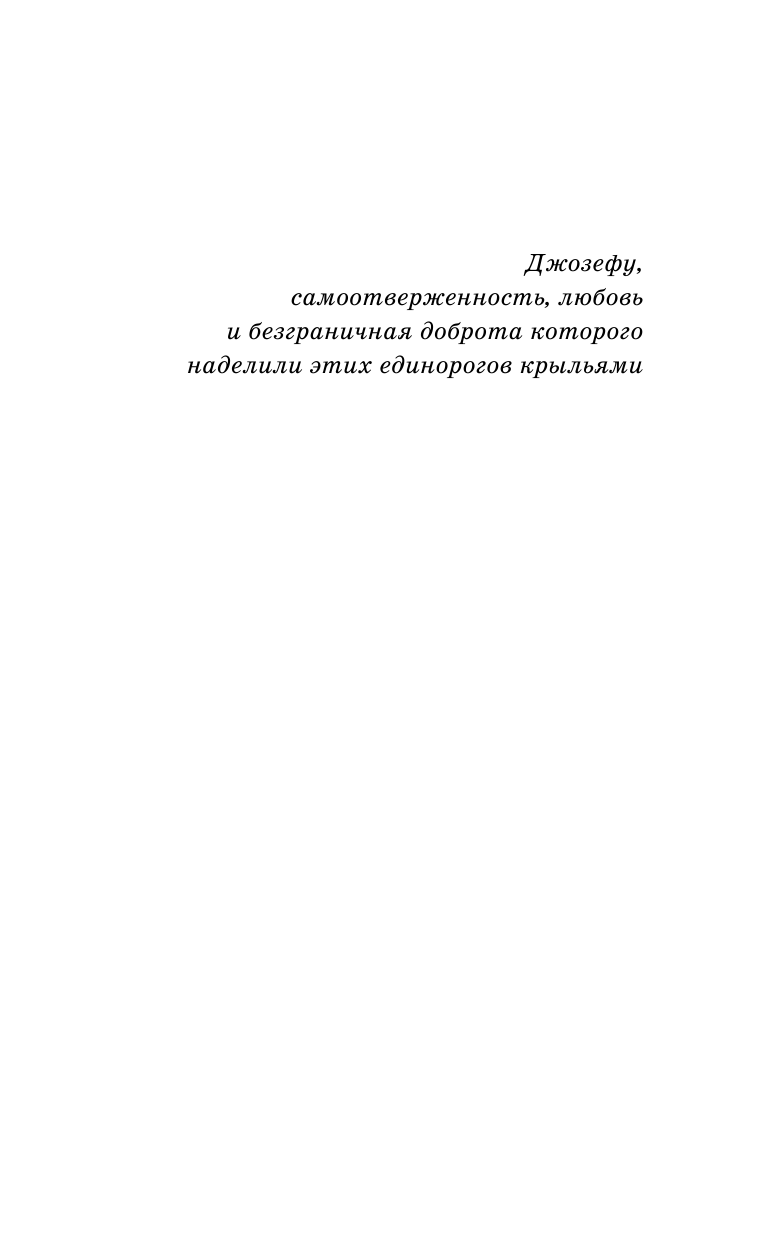 Джозефу, самоотверженность, любовь и безграничная доброта которого наделили этих единорогов крыльями